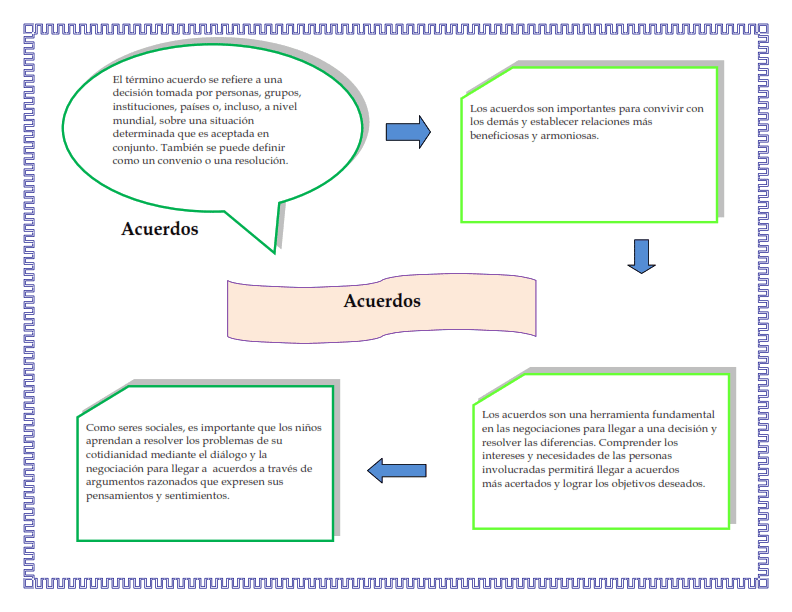 El término acuerdo se refiere a una decisión tomada por personas, grupos, instituciones, países o, incluso, a nivel mundial, sobre una situación determinada que es aceptada en conjunto. También se puede definir como un convenio o una resolución.

Acuerdos

Los acuerdos son importantes para convivir con los demás y establecer relaciones más beneficiosas y armoniosas.

Acuerdos

Los acuerdos son una herramienta fundamental en las negociaciones para llegar a una decisión y resolver las diferencias. Comprender los intereses y necesidades de las personas involucradas permitirá llegar a acuerdos más acertados y lograr los objetivos deseados.

Como seres sociales, es importante que los niños aprendan a resolver los problemas de su cotidianidad mediante el diálogo y la negociación para llegar a acuerdos a través de argumentos razonados que expresen sus pensamientos y sentimientos.